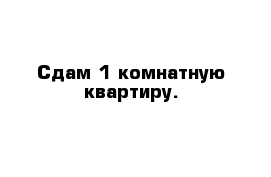 Сдам 1 комнатную квартиру.